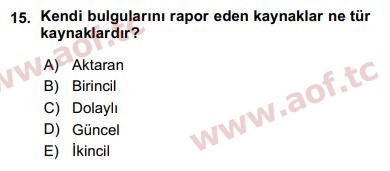 15. Kendi bulgularını rapor eden kaynaklar ne tür kaynaklardır?

A) Aktaran
B) Birincil
C) Dolaylı
D) Güncel
E) İkincil

www.aof.tc

www.aof.tc